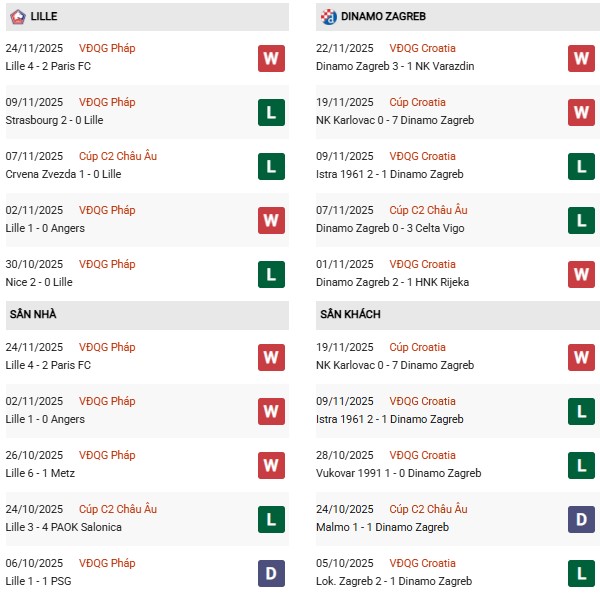 LILLE

24/11/2025 VĐQG Pháp
Lille 4 - 2 Paris FC
W

09/11/2025 VĐQG Pháp
Strasbourg 2 - 0 Lille
L

07/11/2025 Cúp C2 Châu Âu
Crvena Zvezda 1 - 0 Lille
L

02/11/2025 VĐQG Pháp
Lille 1 - 0 Angers
W

30/10/2025 VĐQG Pháp
Nice 2 - 0 Lille
L

SÂN NHÀ

24/11/2025 VĐQG Pháp
Lille 4 - 2 Paris FC
W

02/11/2025 VĐQG Pháp
Lille 1 - 0 Angers
W

26/10/2025 VĐQG Pháp
Lille 6 - 1 Metz
W

24/10/2025 Cúp C2 Châu Âu
Lille 3 - 4 PAOK Salonica
L

06/10/2025 VĐQG Pháp
Lille 1 - 1 PSG
D

DINAMO ZAGREB

22/11/2025 VĐQG Croatia
Dinamo Zagreb 3 - 1 NK Varazdin
W

19/11/2025 Cúp Croatia
NK Karlovac 0 - 7 Dinamo Zagreb
W

09/11/2025 VĐQG Croatia
Istra 1961 2 - 1 Dinamo Zagreb
L

07/11/2025 Cúp C2 Châu Âu
Dinamo Zagreb 0 - 3 Celta Vigo
L

01/11/2025 VĐQG Croatia
Dinamo Zagreb 2 - 1 HNK Rijeka
W

SÂN KHÁCH

19/11/2025 Cúp Croatia
NK Karlovac 0 - 7 Dinamo Zagreb
W

09/11/2025 VĐQG Croatia
Istra 1961 2 - 1 Dinamo Zagreb
L

28/10/2025 VĐQG Croatia
Vukovar 1991 1 - 0 Dinamo Zagreb
L

24/10/2025 Cúp C2 Châu Âu
Malmo 1 - 1 Dinamo Zagreb
D

05/10/2025 VĐQG Croatia
Lok. Zagreb 2 - 1 Dinamo Zagreb
L